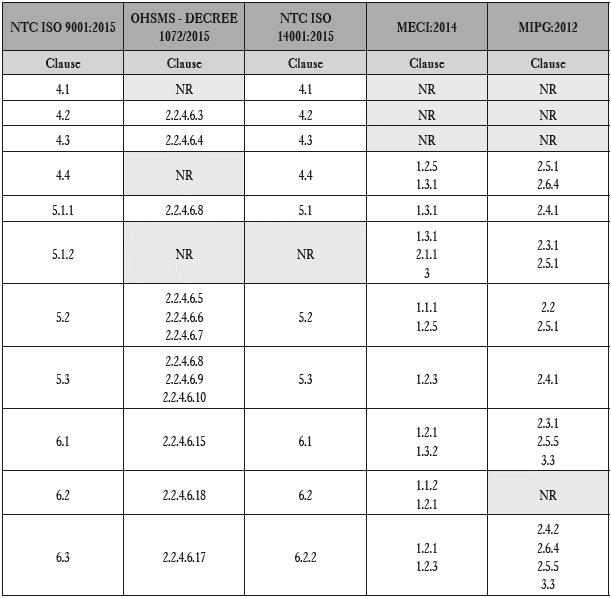 | NTC ISO 9001:2015 | OHSMS - DECREE 1072/2015 | NTC ISO 14001:2015 | MECI:2014 | MIPG:2012 |
|---|---|---|---|---|
| Clause | Clause | Clause | Clause | Clause |
| 4.1 | NR | 4.1 | NR | NR |
| 4.2 | 2.2.4.6.3 | 4.2 | NR | NR |
| 4.3 | 2.2.4.6.4 | 4.3 | NR | NR |
| 4.4 | NR | 4.4 | 1.2.5 1.3.1 | 2.5.1 2.6.4 |
| 5.1.1 | 2.2.4.6.8 | 5.1 | 1.3.1 | 2.4.1 |
| 5.1.2 | NR | NR | 1.3.1 2.1.1 3 | 2.3.1 2.5.1 |
| 5.2 | 2.2.4.6.5 2.2.4.6.6 2.2.4.6.7 | 5.2 | 1.1.1 1.2.5 | 2.2 2.5.1 |
| 5.3 | 2.2.4.6.8 2.2.4.6.9 2.2.4.6.10 | 5.3 | 1.2.3 | 2.4.1 |
| 6.1 | 2.2.4.6.15 | 6.1 | 1.2.1 1.3.2 | 2.3.1 2.5.5 3.3 |
| 6.2 | 2.2.4.6.18 | 6.2 | 1.1.2 1.2.1 | NR |
| 6.3 | 2.2.4.6.17 | 6.2.2 | 1.2.1 1.2.3 | 2.4.2 2.6.4 2.5.5 3.3 |